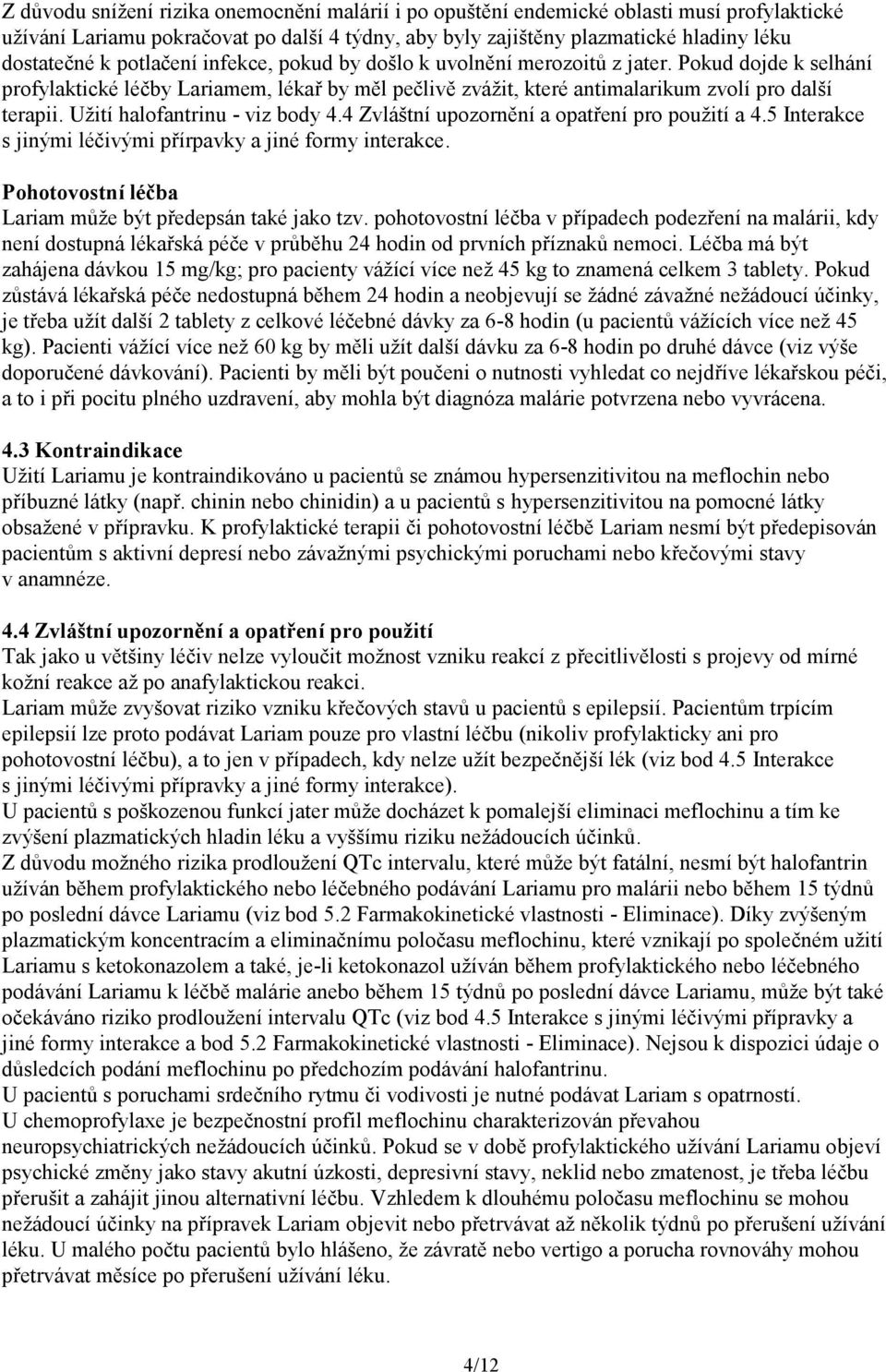 Z důvodu snížení rizika onemocnění malárií i po opuštění endemické oblasti musí profylaktické užívání Lariamu pokračovat po další 4 týdny, aby byly zajištěny plazmatické hladiny léku dostatečné k potlačení infekce, pokud by došlo k uvolnění merozoitů z jater. Pokud dojde k selhání profylaktické léčby Lariamem, lékař by měl pečlivě zvážit, které antimalarikum zvolí pro další terapii. Užití halofantrinu - viz body 4.4 Zvláštní upozornění a opatření pro použití a 4.5 Interakce s jinými léčivými přírpavky a jiné formy interakce.

Pohotovostní léčba
Lariam může být předepsán také jako tzv. pohotovostní léčba v případech podezření na malárii, kdy není dostupná lékařská péče v průběhu 24 hodin od prvních příznaků nemoci. Léčba má být zahájena dávkou 15 mg/kg; pro pacienty vážící více než 45 kg to znamená celkem 3 tablety. Pokud zůstává lékařská péče nedostupná během 24 hodin a neobjevují se žádné závažné nežádoucí účinky, je třeba užít další 2 tablety z celkové léčebné dávky za 6-8 hodin (u pacientů vážících více než 45 kg). Pacienti vážící více než 60 kg by měli užít další dávku za 6-8 hodin po druhé dávce (viz výše doporučené dávkování). Pacienti by měli být poučeni o nutnosti vyhledat co nejdříve lékařskou péči, a to i při pocitu plného uzdravení, aby mohla být diagnóza malárie potvrzena nebo vyvrácena.

4.3 Kontraindikace
Užití Lariamu je kontraindikováno u pacientů se známou hypersenzitivitou na meflochin nebo příbuzné látky (např. chinin nebo chinidin) a u pacientů s hypersenzitivitou na pomocné látky obsažené v přípravku. K profylaktické terapii či pohotovostní léčbě Lariam nesmí být předepisován pacientům s aktivní depresí nebo závažnými psychickými poruchami nebo křečovými stavy v anamnéze.

4.4 Zvláštní upozornění a opatření pro použití
Tak jako u většiny léčiv nelze vyloučit možnost vzniku reakcí z přecitlivělosti s projevy od mírné kožní reakce až po anafylaktickou reakci.
Lariam může zvyšovat riziko vzniku křečových stavů u pacientů s epilepsií. Pacientům trpícím epilepsií lze proto podávat Lariam pouze pro vlastní léčbu (nikoliv profylakticky ani pro pohotovostní léčbu), a to jen v případech, kdy nelze užít bezpečnější lék (viz bod 4.5 Interakce s jinými léčivými přípravky a jiné formy interakce).
U pacientů s poškozenou funkcí jater může docházet k pomalejší eliminaci meflochinu a tím ke zvýšení plazmatických hladin léku a vyššímu riziku nežádoucích účinků.
Z důvodu možného rizika prodloužení QTc intervalu, které může být fatální, nesmí být halofantrin užíván během profylaktického nebo léčebného podávání Lariamu pro malárii nebo během 15 týdnů po poslední dávce Lariamu (viz bod 5.2 Farmakokinetické vlastnosti - Eliminace). Díky zvýšeným plazmatickým koncentracím a eliminačnímu poločasu meflochinu, které vznikají po společném užití Lariamu s ketokonazolem a také, je-li ketokonazol užíván během profylaktického nebo léčebného podávání Lariamu k léčbě malárie anebo během 15 týdnů po poslední dávce Lariamu, může být také očekáváno riziko prodloužení intervalu QTc (viz bod 4.5 Interakce s jinými léčivými přípravky a jiné formy interakce a bod 5.2 Farmakokinetické vlastnosti - Eliminace). Nejsou k dispozici údaje o důsledcích podání meflochinu po předchozím podávání halofantrinu.
U pacientů s poruchami srdečního rytmu či vodivosti je nutné podávat Lariam s opatrností.
U chemoprofylaxe je bezpečnostní profil meflochinu charakterizován převahou neuropsychiatrických nežádoucích účinků. Pokud se v době profylaktického užívání Lariamu objeví psychické změny jako stavy akutní úzkosti, depresivní stavy, neklid nebo zmatenost, je třeba léčbu přerušit a zahájit jinou alternativní léčbu. Vzhledem k dlouhému poločasu meflochinu se mohou nežádoucí účinky na přípravek Lariam objevit nebo přetrvávat až několik týdnů po přerušení užívání léku. U malého počtu pacientů bylo hlášeno, že závratě nebo vertigo a porucha rovnováhy mohou přetrvávat měsíce po přerušení užívání léku.

4/12